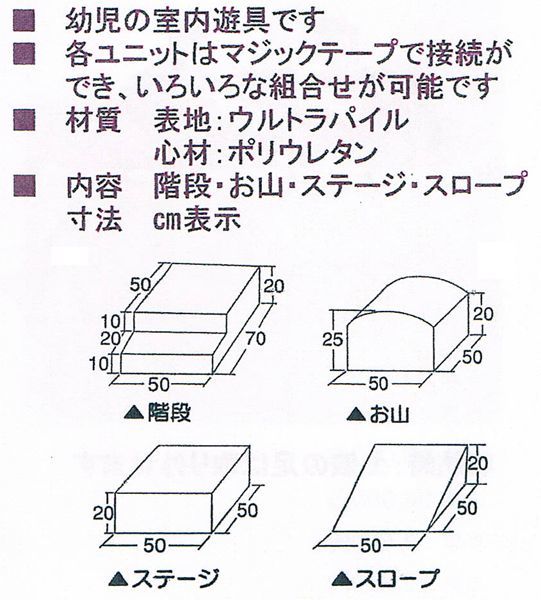 ■ 幼児の室内遊具です
■ 各ユニットはマジックテープで接続ができ、いろいろな組合せが可能です
■ 材質　表地：ウルトラパイル
　　　　心材：ポリウレタン
■ 内容　階段・お山・ステージ・スロープ
寸法　cm表示

50
20
10
20
70
10
50
▲階段

20
25
50
50
▲お山

20
50
50
▲ステージ

20
50
50
▲スロープ